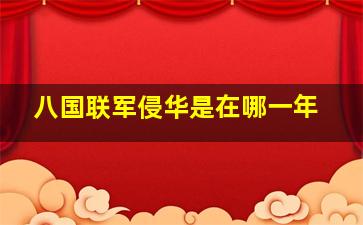 八国联军侵华是在哪一年